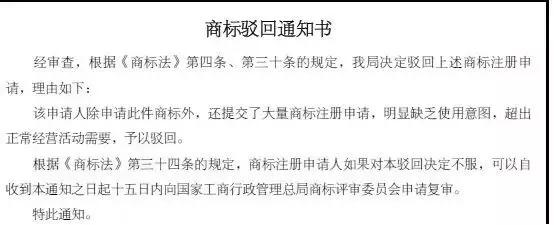 商标驳回通知书

经审查，根据《商标法》第四条、第三十条的规定，我局决定驳回上述商标注册申请，理由如下：

该申请人除申请此件商标外，还提交了大量商标注册申请，明显缺乏使用意图，超出正常经营活动需要，予以驳回。

根据《商标法》第三十四条的规定，商标注册申请人如果对本驳回决定不服，可以自收到本通知之日起十五日内向国家工商行政管理总局商标评审委员会申请复审。

特此通知。